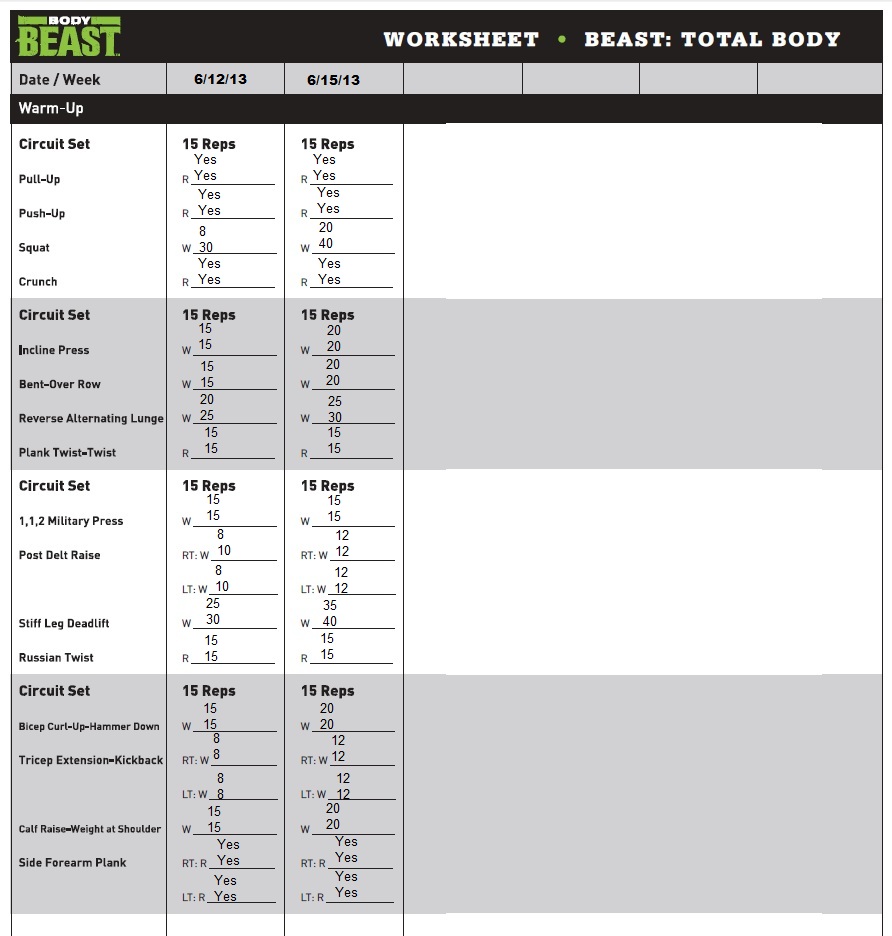 BODY BEAST

WORKSHEET • BEAST: TOTAL BODY

| Date / Week | 6/12/13 | 6/15/13 | | | | |
|---|---|---|---|---|---|---|
| Warm-Up | | | | | | |
| Circuit Set | 15 Reps | 15 Reps | | | | |
| Pull-Up | Yes R Yes | Yes R Yes | | | | |
| Push-Up | Yes R Yes | Yes R Yes | | | | |
| Squat | 8 W 30 | 20 W 40 | | | | |
| Crunch | Yes R Yes | Yes R Yes | | | | |
| Circuit Set | 15 Reps | 15 Reps | | | | |
| Incline Press | 15 W 15 | 20 W 20 | | | | |
| Bent-Over Row | 15 W 15 | 20 W 20 | | | | |
| Reverse Alternating Lunge | 20 W 25 | 25 W 30 | | | | |
| Plank Twist-Twist | 15 R 15 | 15 R 15 | | | | |
| Circuit Set | 15 Reps | 15 Reps | | | | |
| 1,1,2 Military Press | 15 W 15 | 15 W 15 | | | | |
| Post Delt Raise | 8 RT: W 10 8 LT: W 10 | 12 RT: W 12 12 LT: W 12 | | | | |
| Stiff Leg Deadlift | 25 W 30 | 35 W 40 | | | | |
| Russian Twist | 15 R 15 | 15 R 15 | | | | |
| Circuit Set | 15 Reps | 15 Reps | | | | |
| Bicep Curl-Up-Hammer Down | 15 W 15 | 20 W 20 | | | | |
| Tricep Extension-Kickback | 8 RT: W 8 8 LT: W 8 | 12 RT: W 12 12 LT: W 12 | | | | |
| Calf Raise-Weight at Shoulder | 15 W 15 | 20 W 20 | | | | |
| Side Forearm Plank | Yes RT: R Yes Yes LT: R Yes | Yes RT: R Yes Yes LT: R Yes | | | | |